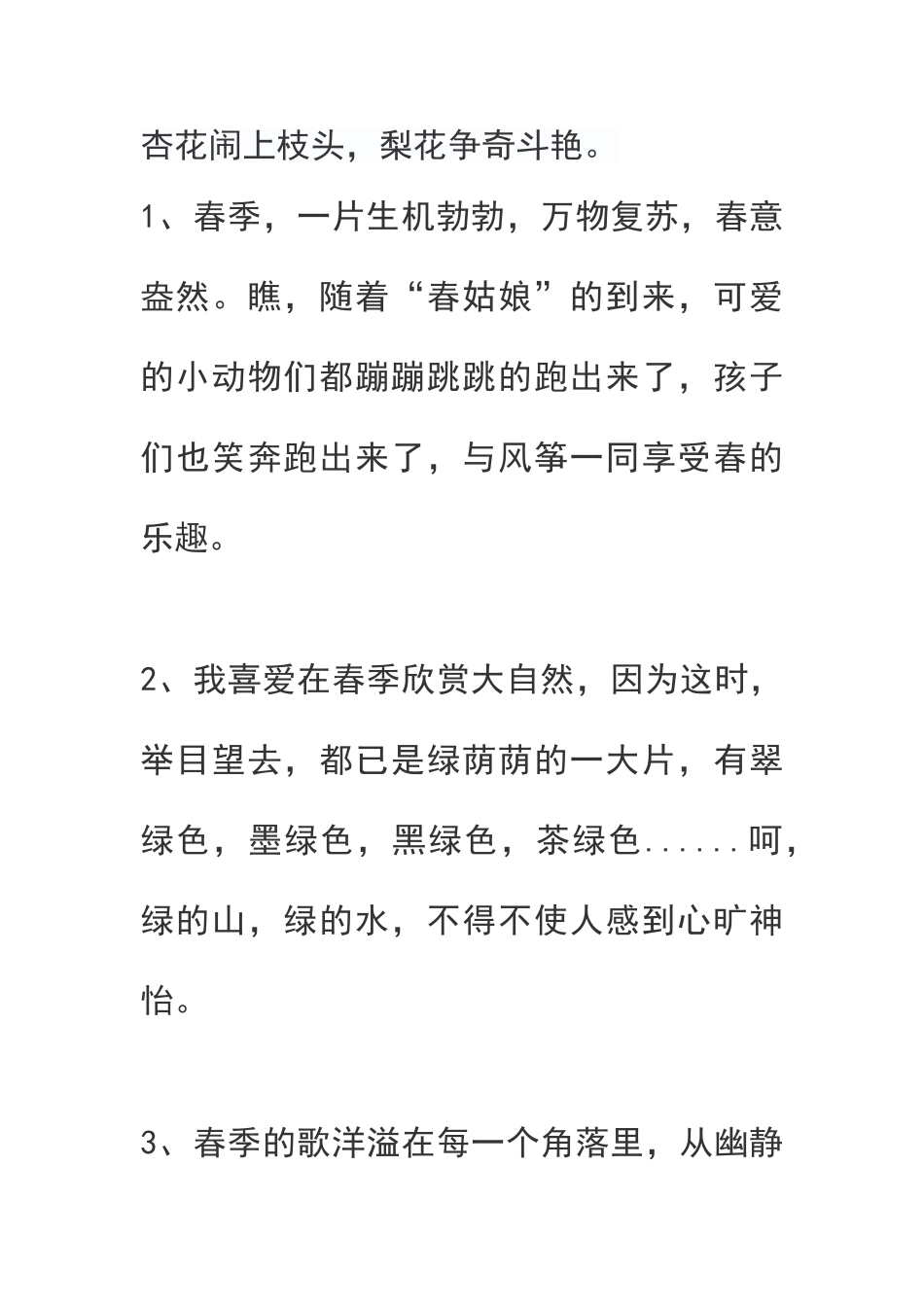 杏花闹上枝头，梨花争奇斗艳。

1、春季，一片生机勃勃，万物复苏，春意盎然。瞧，随着“春姑娘”的到来，可爱的小动物们都蹦蹦跳跳的跑出来了，孩子们也笑奔跑出来了，与风筝一同享受春的乐趣。

2、我喜爱在春季欣赏大自然，因为这时，举目望去，都已是绿荫荫的一大片，有翠绿色，墨绿色，黑绿色，茶绿色......呵，绿的山，绿的水，不得不使人感到心旷神怡。

3、春季的歌洋溢在每一个角落里，从幽静